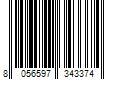 8 056597 343374